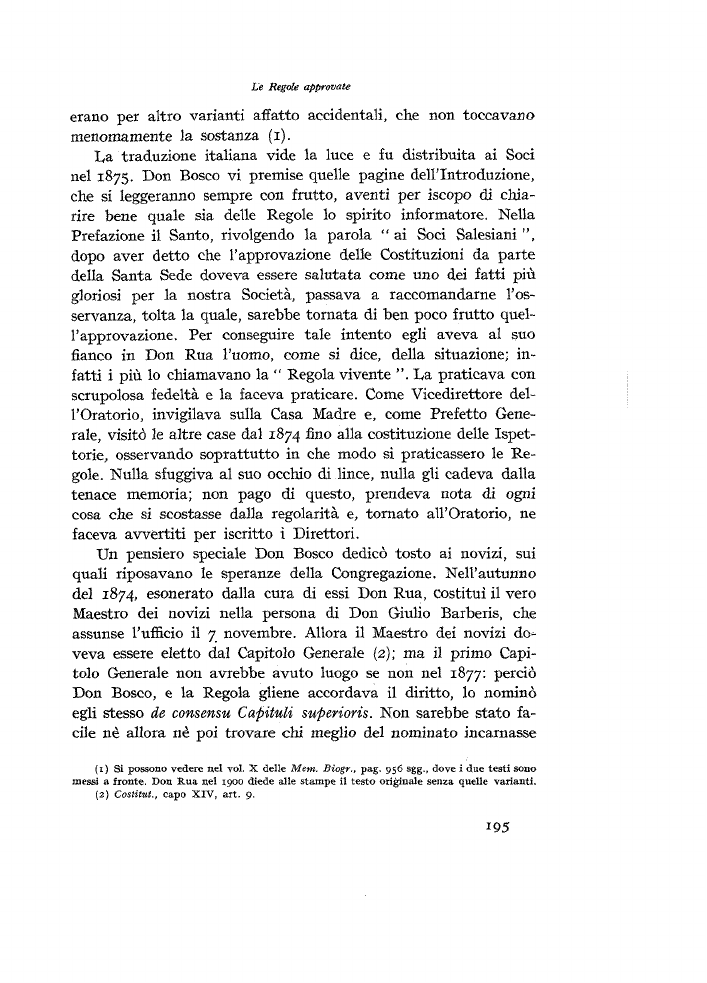 Le Regole approvate

erano per altro varianti affatto accidentali, che non toccavano menomamente la sostanza (1).

La traduzione italiana vide la luce e fu distribuita ai Soci nel 1875. Don Bosco vi premise quelle pagine dell'Introduzione, che si leggeranno sempre con frutto, aventi per iscopo di chiarire bene quale sia delle Regole lo spirito informatore. Nella Prefazione il Santo, rivolgendo la parola "ai Soci Salesiani", dopo aver detto che l'approvazione delle Costituzioni da parte della Santa Sede doveva essere salutata come uno dei fatti più gloriosi per la nostra Società, passava a raccomandarne l'osservanza, tolta la quale, sarebbe tornata di ben poco frutto quell'approvazione. Per conseguire tale intento egli aveva al suo fianco in Don Rua l'uomo, come si dice, della situazione; infatti i più lo chiamavano la "Regola vivente". La praticava con scrupolosa fedeltà e la faceva praticare. Come Vicedirettore dell'Oratorio, invigilava sulla Casa Madre e, come Prefetto Generale, visitò le altre case dal 1874 fino alla costituzione delle Ispettorie, osservando soprattutto in che modo si praticassero le Regole. Nulla sfuggiva al suo occhio di lince, nulla gli cadeva dalla tenace memoria; non pago di questo, prendeva nota di ogni cosa che si scostasse dalla regolarità e, tornato all'Oratorio, ne faceva avvertiti per iscritto i Direttori.

Un pensiero speciale Don Bosco dedicò tosto ai novizi, sui quali riposavano le speranze della Congregazione. Nell'autunno del 1874, esonerato dalla cura di essi Don Rua, costituì il vero Maestro dei novizi nella persona di Don Giulio Barberis, che assunse l'ufficio il 7 novembre. Allora il Maestro dei novizi doveva essere eletto dal Capitolo Generale (2); ma il primo Capitolo Generale non avrebbe avuto luogo se non nel 1877: perciò Don Bosco, e la Regola gliene accordava il diritto, lo nominò egli stesso de consensu Capituli superioris. Non sarebbe stato facile nè allora nè poi trovare chi meglio del nominato incarnasse

(1) Si possono vedere nel vol. X delle Mem. Biogr., pag. 956 sgg., dove i due testi sono messi a fronte. Don Rua nel 1900 diede alle stampe il testo originale senza quelle varianti.
(2) Costitut., capo XIV, art. 9.

195